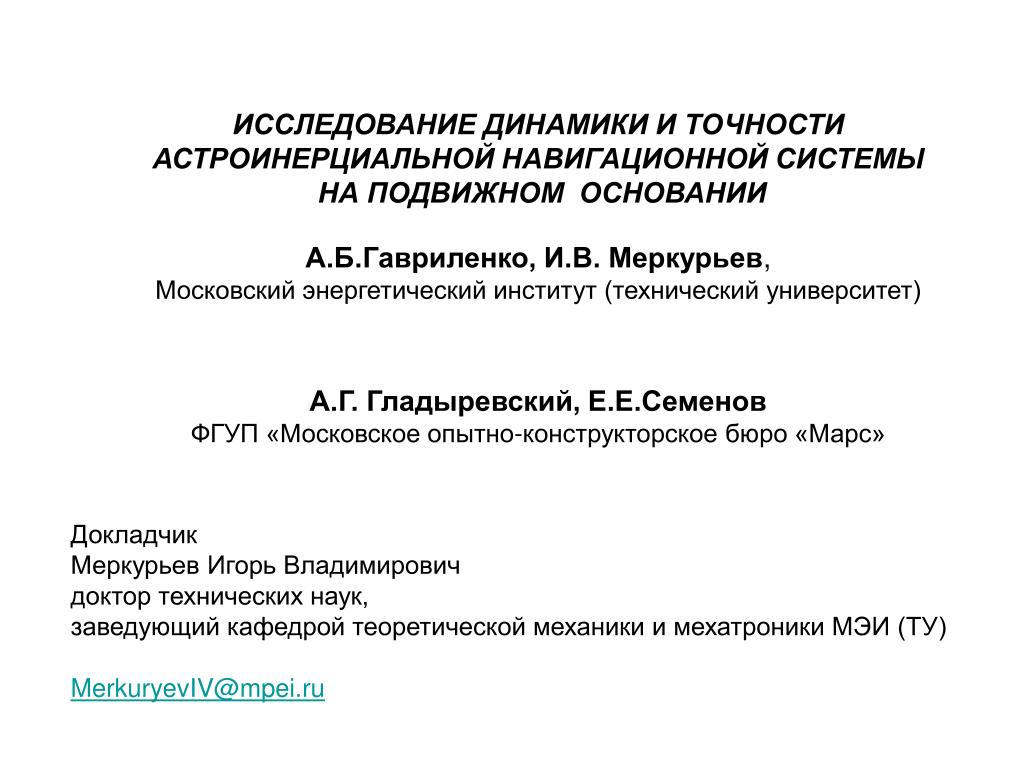 ИССЛЕДОВАНИЕ ДИНАМИКИ И ТОЧНОСТИ АСТРОИНЕРЦИАЛЬНОЙ НАВИГАЦИОННОЙ СИСТЕМЫ НА ПОДВИЖНОМ ОСНОВАНИИ

А.Б.Гавриленко, И.В. Меркурьев,
Московский энергетический институт (технический университет)

А.Г. Гладыревский, Е.Е.Семенов
ФГУП «Московское опытно-конструкторское бюро «Марс»

Докладчик
Меркурьев Игорь Владимирович
доктор технических наук,
заведующий кафедрой теоретической механики и мехатроники МЭИ (ТУ)

MerkuryevIV@mpei.ru